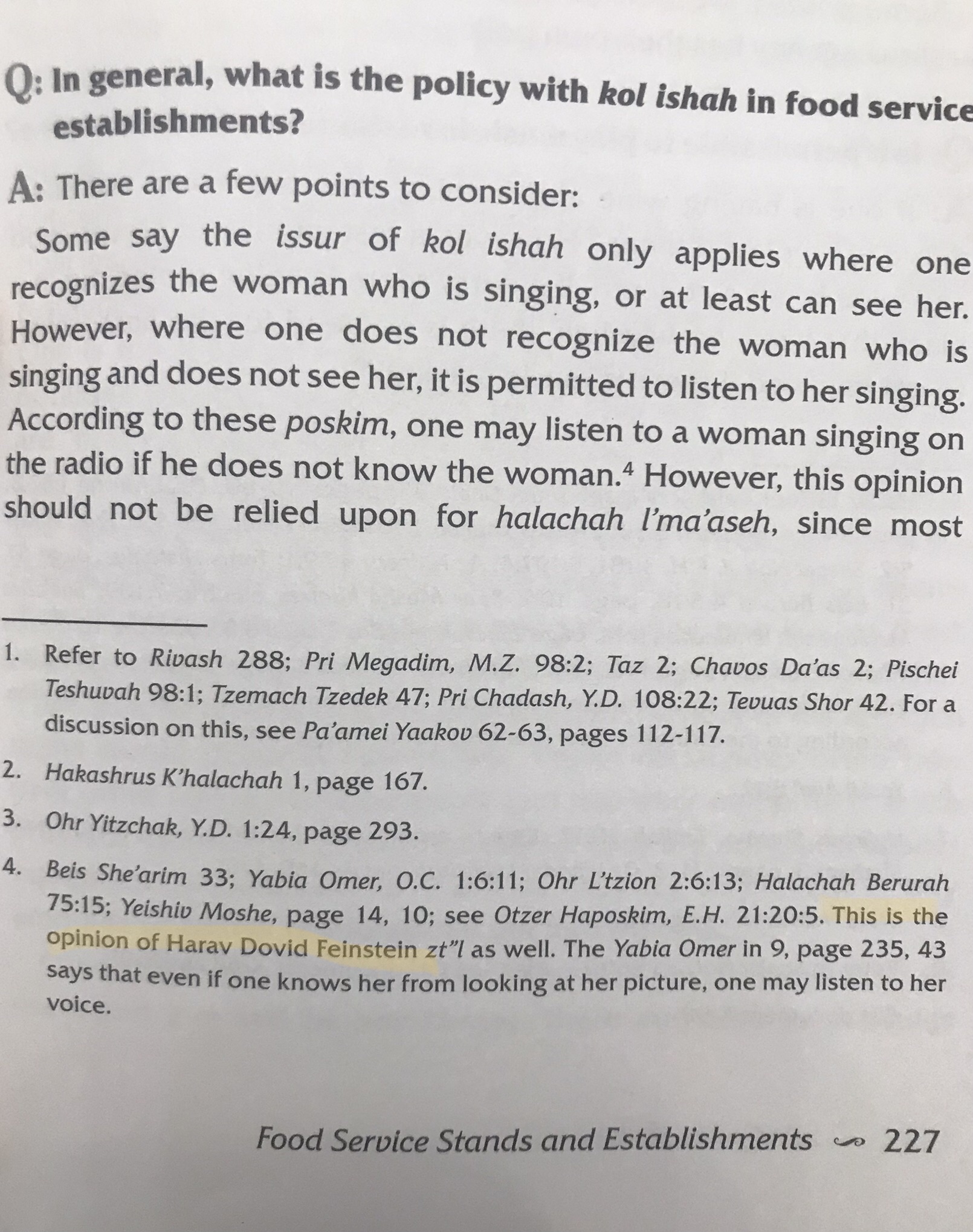 Q: In general, what is the policy with kol ishah in food service establishments?

A: There are a few points to consider:

Some say the issur of kol ishah only applies where one recognizes the woman who is singing, or at least can see her. However, where one does not recognize the woman who is singing and does not see her, it is permitted to listen to her singing. According to these poskim, one may listen to a woman singing on the radio if he does not know the woman.$^4$ However, this opinion should not be relied upon for halachah l'ma'aseh, since most

1. Refer to Rivash 288; Pri Megadim, M.Z. 98:2; Taz 2; Chavos Da'as 2; Pischei Teshuvah 98:1; Tzemach Tzedek 47; Pri Chadash, Y.D. 108:22; Tevuas Shor 42. For a discussion on this, see Pa'amei Yaakov 62-63, pages 112-117.

2. Hakashrus K'halachah 1, page 167.

3. Ohr Yitzchak, Y.D. 1:24, page 293.

4. Beis She'arim 33; Yabia Omer, O.C. 1:6:11; Ohr L'tzion 2:6:13; Halachah Berurah 75:15; Yeishiv Moshe, page 14, 10; see Otzer Haposkim, E.H. 21:20:5. This is the opinion of Harav Dovid Feinstein zt"l as well. The Yabia Omer in 9, page 235, 43 says that even if one knows her from looking at her picture, one may listen to her voice.

Food Service Stands and Establishments 227